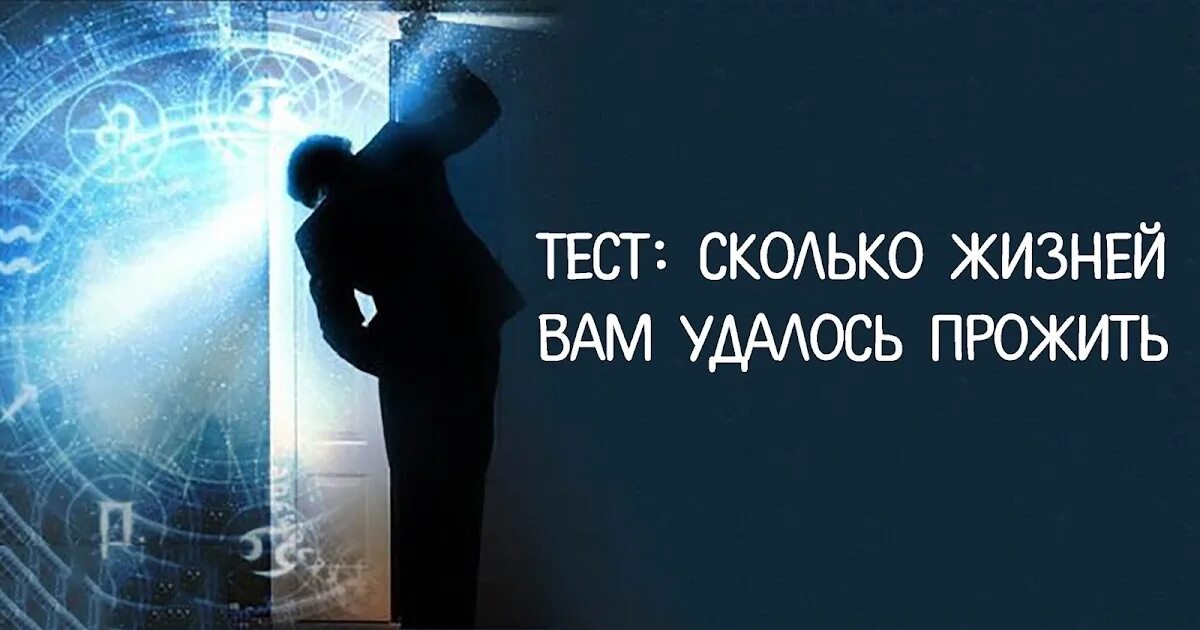 ТЕСТ: СКОЛЬКО ЖИЗНЕЙ ВАМ УДАЛОСЬ ПРОЖИТЬ